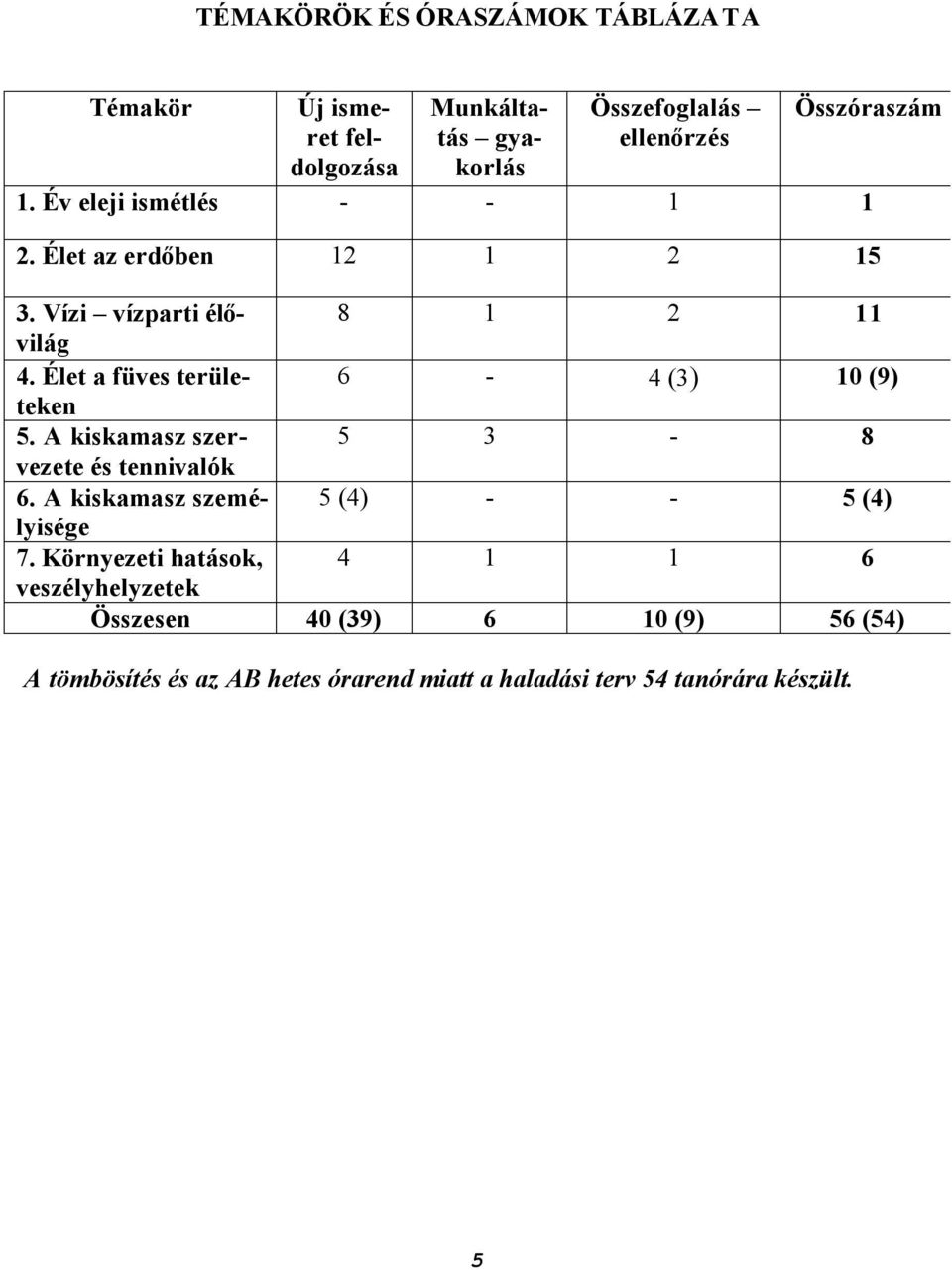 TÉMAKÖRÖK ÉS ÓRASZÁMOK TÁBLÁZATA

| Témakör | Új ismeret feldolgozása | Munkáltatás – gyakorlás | Összefoglalás – ellenőrzés | Összóraszám |
|---|---|---|---|---|
| 1. Év eleji ismétlés | - | - | 1 | 1 |
| 2. Élet az erdőben | 12 | 1 | 2 | 15 |
| 3. Vízi – vízparti élővilág | 8 | 1 | 2 | 11 |
| 4. Élet a füves területeken | 6 | - | 4 (3) | 10 (9) |
| 5. A kiskamasz szervezete és tennivalók | 5 | 3 | - | 8 |
| 6. A kiskamasz személyisége | 5 (4) | - | - | 5 (4) |
| 7. Környezeti hatások, veszélyhelyzetek | 4 | 1 | 1 | 6 |
| Összesen | 40 (39) | 6 | 10 (9) | 56 (54) |

A tömbösítés és az AB hetes órarend miatt a haladási terv 54 tanórára készült.

5